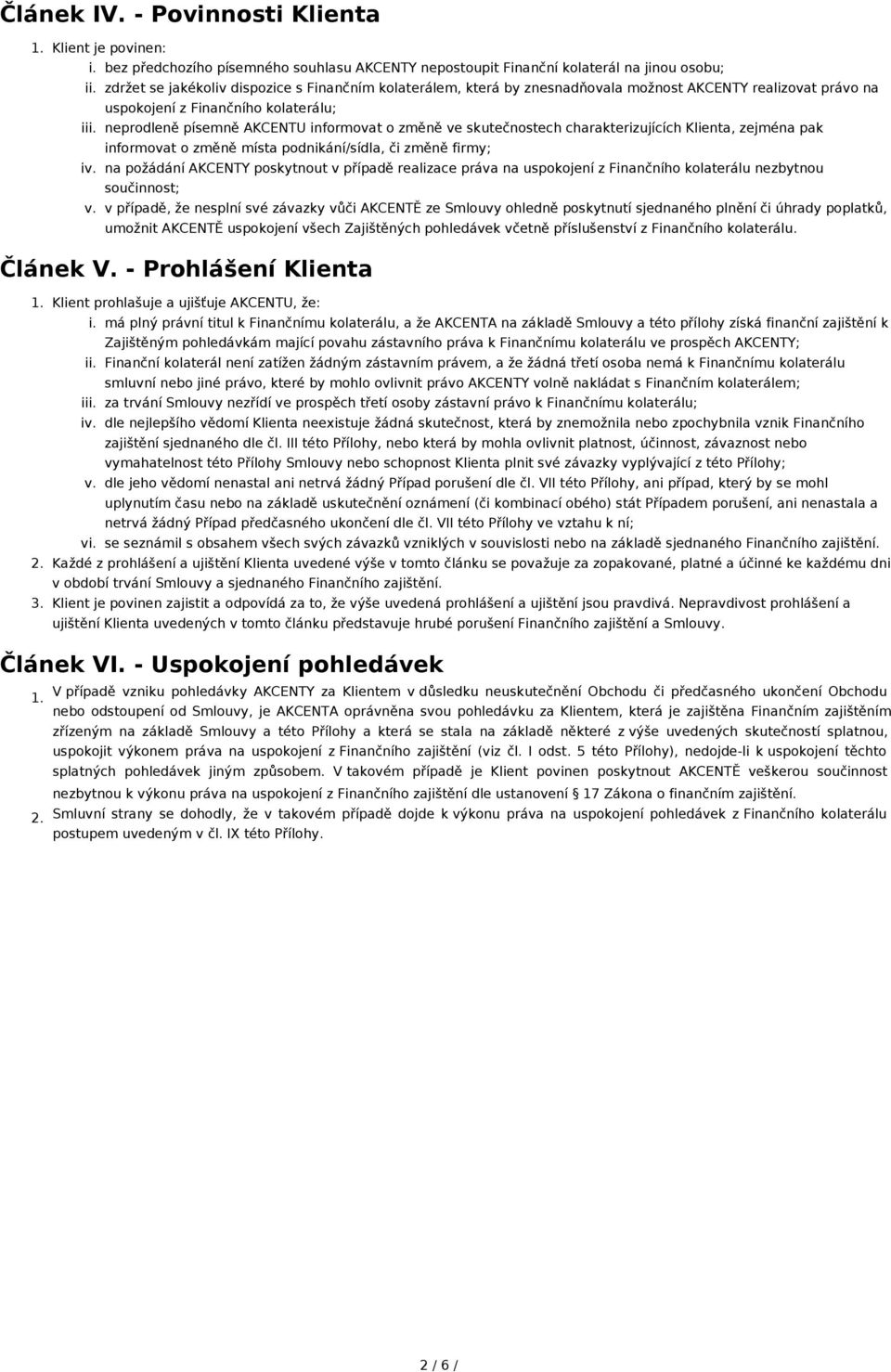 Článek IV. - Povinnosti Klienta

1. Klient je povinen:
i. bez předchozího písemného souhlasu AKCENTY nepostoupit Finanční kolaterál na jinou osobu;
ii. zdržet se jakékoliv dispozice s Finančním kolaterálem, která by znesnadňovala možnost AKCENTY realizovat právo na uspokojení z Finančního kolaterálu;
iii. neprodleně písemně AKCENTU informovat o změně ve skutečnostech charakterizujících Klienta, zejména pak informovat o změně místa podnikání/sídla, či změně firmy;
iv. na požádání AKCENTY poskytnout v případě realizace práva na uspokojení z Finančního kolaterálu nezbytnou součinnost;
v. v případě, že nesplní své závazky vůči AKCENTĚ ze Smlouvy ohledně poskytnutí sjednaného plnění či úhrady poplatků, umožnit AKCENTĚ uspokojení všech Zajištěných pohledávek včetně příslušenství z Finančního kolaterálu.

Článek V. - Prohlášení Klienta

1. Klient prohlašuje a ujišťuje AKCENTU, že:
i. má plný právní titul k Finančnímu kolaterálu, a že AKCENTA na základě Smlouvy a této přílohy získá finanční zajištění k Zajištěným pohledávkám mající povahu zástavního práva k Finančnímu kolaterálu ve prospěch AKCENTY;
ii. Finanční kolaterál není zatížen žádným zástavním právem, a že žádná třetí osoba nemá k Finančnímu kolaterálu smluvní nebo jiné právo, které by mohlo ovlivnit právo AKCENTY volně nakládat s Finančním kolaterálem;
iii. za trvání Smlouvy nezřídí ve prospěch třetí osoby zástavní právo k Finančnímu kolaterálu;
iv. dle nejlepšího vědomí Klienta neexistuje žádná skutečnost, která by znemožnila nebo zpochybnila vznik Finančního zajištění sjednaného dle čl. III této Přílohy, nebo která by mohla ovlivnit platnost, účinnost, závaznost nebo vymahatelnost této Přílohy Smlouvy nebo schopnost Klienta plnit své závazky vyplývající z této Přílohy;
v. dle jeho vědomí nenastal ani netrvá žádný Případ porušení dle čl. VII této Přílohy, ani případ, který by se mohl uplynutím času nebo na základě uskutečnění oznámení (či kombinací obého) stát Případem porušení, ani nenastala a netrvá žádný Případ předčasného ukončení dle čl. VII této Přílohy ve vztahu k ní;
vi. se seznámil s obsahem všech svých závazků vzniklých v souvislosti nebo na základě sjednaného Finančního zajištění.
2. Každé z prohlášení a ujištění Klienta uvedené výše v tomto článku se považuje za zopakované, platné a účinné ke každému dni v období trvání Smlouvy a sjednaného Finančního zajištění.
3. Klient je povinen zajistit a odpovídá za to, že výše uvedená prohlášení a ujištění jsou pravdivá. Nepravdivost prohlášení a ujištění Klienta uvedených v tomto článku představuje hrubé porušení Finančního zajištění a Smlouvy.

Článek VI. - Uspokojení pohledávek

1. V případě vzniku pohledávky AKCENTY za Klientem v důsledku neuskutečnění Obchodu či předčasného ukončení Obchodu nebo odstoupení od Smlouvy, je AKCENTA oprávněna svou pohledávku za Klientem, která je zajištěna Finančním zajištěním zřízeným na základě Smlouvy a této Přílohy a která se stala na základě některé z výše uvedených skutečností splatnou, uspokojit výkonem práva na uspokojení z Finančního zajištění (viz čl. I odst. 5 této Přílohy), nedojde-li k uspokojení těchto splatných pohledávek jiným způsobem. V takovém případě je Klient povinen poskytnout AKCENTĚ veškerou součinnost nezbytnou k výkonu práva na uspokojení z Finančního zajištění dle ustanovení § 17 Zákona o finančním zajištění.
2. Smluvní strany se dohodly, že v takovém případě dojde k výkonu práva na uspokojení pohledávek z Finančního kolaterálu postupem uvedeným v čl. IX této Přílohy.

2 / 6 /